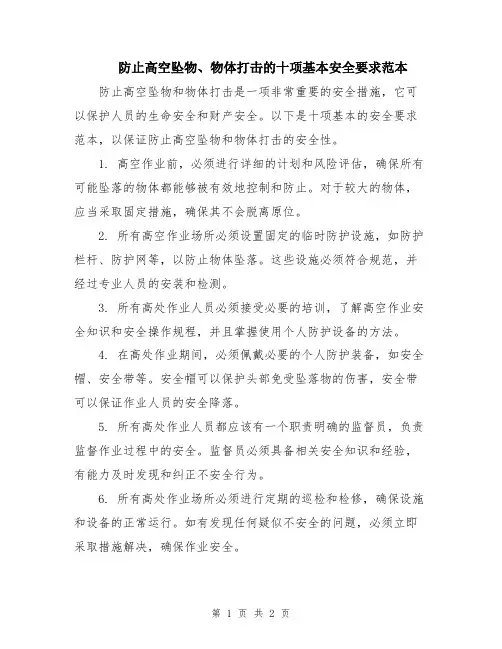 防止高空坠物、物体打击的十项基本安全要求范本

防止高空坠物和物体打击是一项非常重要的安全措施，它可以保护人员的生命安全和财产安全。以下是十项基本的安全要求范本，以保证防止高空坠物和物体打击的安全性。

1. 高空作业前，必须进行详细的计划和风险评估，确保所有可能坠落的物体都能够被有效地控制和防止。对于较大的物体，应当采取固定措施，确保其不会脱离原位。

2. 所有高空作业场所必须设置固定的临时防护设施，如防护栏杆、防护网等，以防止物体坠落。这些设施必须符合规范，并经过专业人员的安装和检测。

3. 所有高处作业人员必须接受必要的培训，了解高空作业安全知识和安全操作规程，并且掌握使用个人防护设备的方法。

4. 在高处作业期间，必须佩戴必要的个人防护装备，如安全帽、安全带等。安全帽可以保护头部免受坠落物的伤害，安全带可以保证作业人员的安全降落。

5. 所有高处作业人员都应该有一个职责明确的监督员，负责监督作业过程中的安全。监督员必须具备相关安全知识和经验，有能力及时发现和纠正不安全行为。

6. 所有高处作业场所必须进行定期的巡检和检修，确保设施和设备的正常运行。如有发现任何疑似不安全的问题，必须立即采取措施解决，确保作业安全。

第 1 页 共 2 页